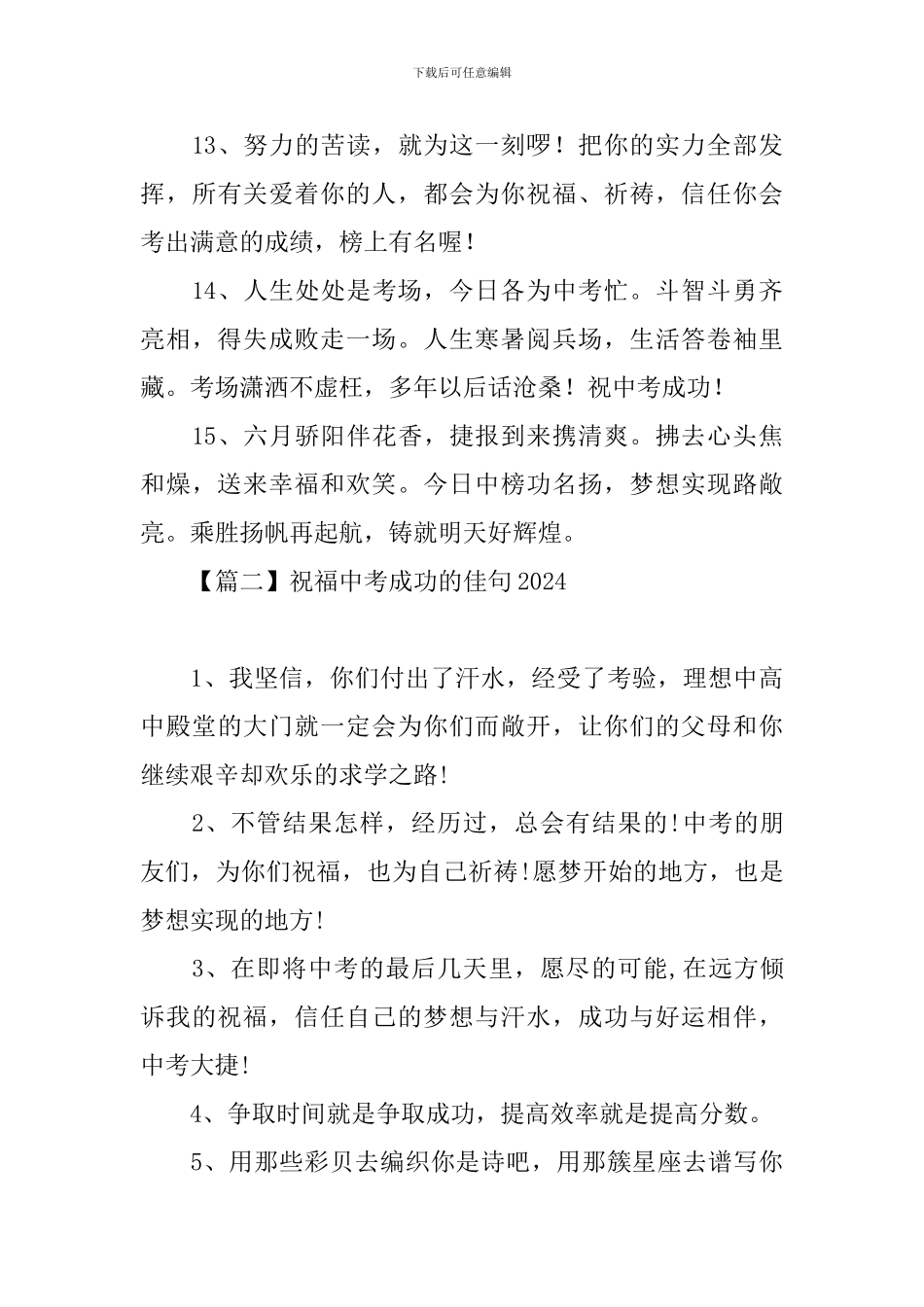 下载后可任意编辑

13、努力的苦读，就为这一刻啰！把你的实力全部发挥，所有关爱着你的人，都会为你祝福、祈祷，信任你会考出满意的成绩，榜上有名喔！

14、人生处处是考场，今日各为中考忙。斗智斗勇齐亮相，得失成败走一场。人生寒暑阅兵场，生活答卷袖里藏。考场潇洒不虚枉，多年以后话沧桑！祝中考成功！

15、六月骄阳伴花香，捷报到来携清爽。拂去心头焦和燥，送来幸福和欢笑。今日中榜功名扬，梦想实现路敞亮。乘胜扬帆再起航，铸就明天好辉煌。

【篇二】祝福中考成功的佳句2024

1、我坚信，你们付出了汗水，经受了考验，理想中高中殿堂的大门就一定会为你们而敞开，让你们的父母和你继续艰辛却欢乐的求学之路!

2、不管结果怎样，经历过，总会有结果的!中考的朋友们，为你们祝福，也为自己祈祷!愿梦开始的地方，也是梦想实现的地方!

3、在即将中考的最后几天里，愿尽的可能,在远方倾诉我的祝福，信任自己的梦想与汗水，成功与好运相伴，中考大捷!

4、争取时间就是争取成功，提高效率就是提高分数。

5、用那些彩贝去编织你是诗吧，用那簇星座去谱写你